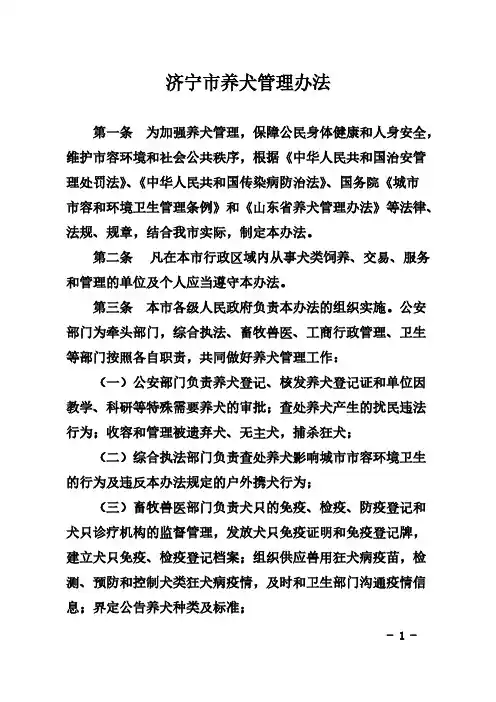 济宁市养犬管理办法

第一条　为加强养犬管理，保障公民身体健康和人身安全，维护市容环境和社会公共秩序，根据《中华人民共和国治安管理处罚法》、《中华人民共和国传染病防治法》、国务院《城市市容和环境卫生管理条例》和《山东省养犬管理办法》等法律、法规、规章，结合我市实际，制定本办法。

第二条　凡在本市行政区域内从事犬类饲养、交易、服务和管理的单位及个人应当遵守本办法。

第三条　本市各级人民政府负责本办法的组织实施。公安部门为牵头部门，综合执法、畜牧兽医、工商行政管理、卫生等部门按照各自职责，共同做好养犬管理工作：

（一）公安部门负责养犬登记、核发养犬登记证和单位因教学、科研等特殊需要养犬的审批；查处养犬产生的扰民违法行为；收容和管理被遗弃犬、无主犬，捕杀狂犬；

（二）综合执法部门负责查处养犬影响城市市容环境卫生的行为及违反本办法规定的户外携犬行为；

（三）畜牧兽医部门负责犬只的免疫、检疫、防疫登记和犬只诊疗机构的监督管理，发放犬只免疫证明和免疫登记牌，建立犬只免疫、检疫登记档案；组织供应兽用狂犬病疫苗，检测、预防和控制犬类狂犬病疫情，及时和卫生部门沟通疫情信息；界定公告养犬种类及标准；

－ 1 －